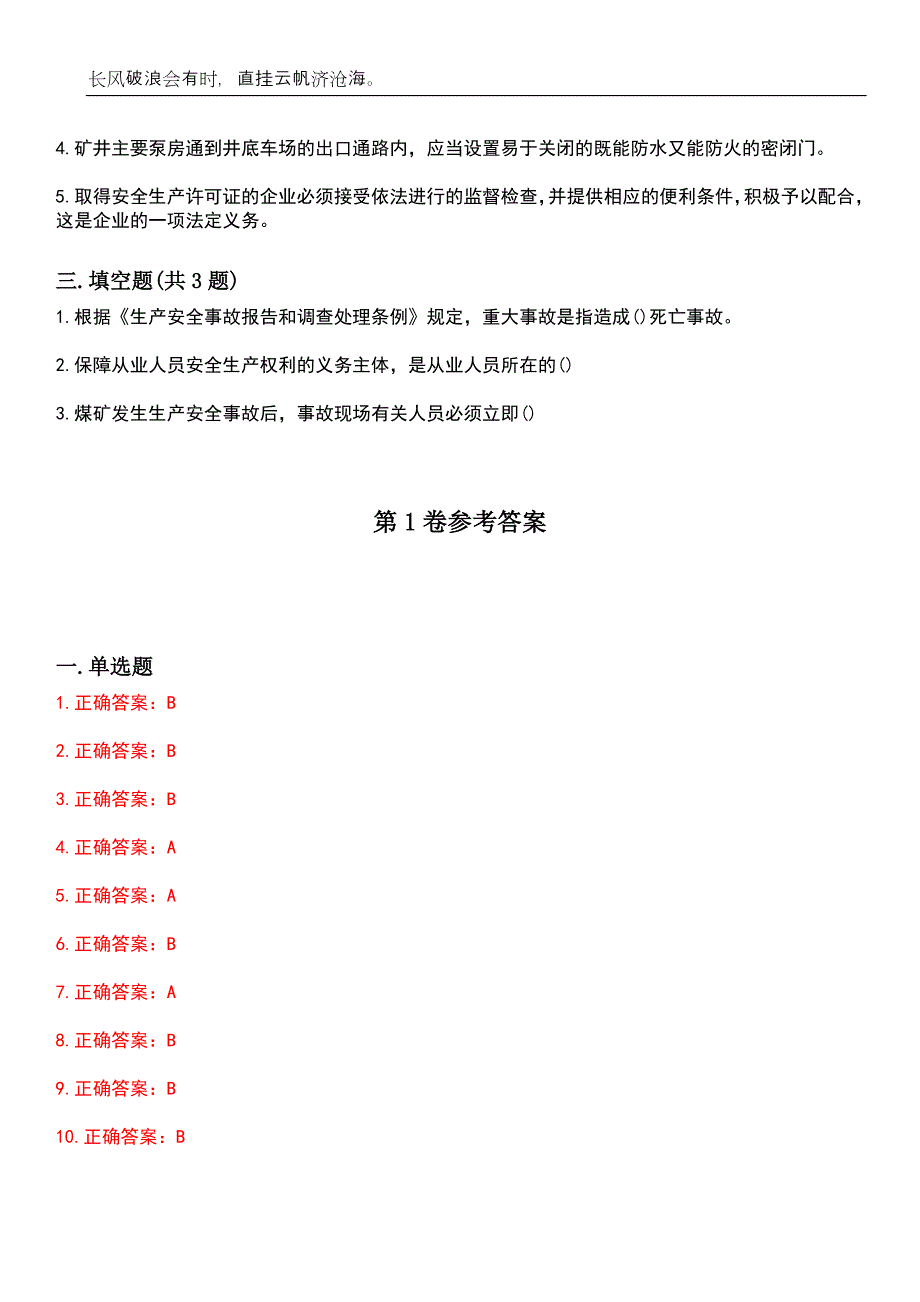 长风破浪会有时，直挂云帆济沧海。

4.矿井主要泵房通到井底车场的出口通路内，应当设置易于关闭的既能防水又能防火的密闭门。

5.取得安全生产许可证的企业必须接受依法进行的监督检查，并提供相应的便利条件，积极予以配合，这是企业的一项法定义务。

三.填空题(共3题)

1.根据《生产安全事故报告和调查处理条例》规定，重大事故是指造成()死亡事故。

2.保障从业人员安全生产权利的义务主体，是从业人员所在的()

3.煤矿发生生产安全事故后，事故现场有关人员必须立即()

第1卷参考答案

一.单选题

1.正确答案：B

2.正确答案：B

3.正确答案：B

4.正确答案：A

5.正确答案：A

6.正确答案：B

7.正确答案：A

8.正确答案：B

9.正确答案：B

10.正确答案：B